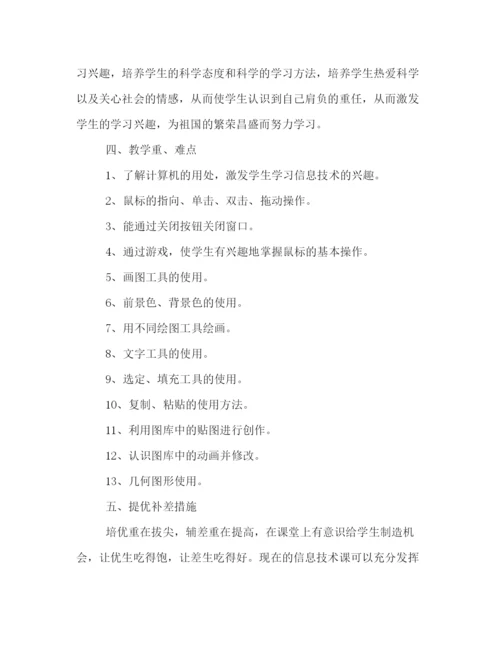 习兴趣，培养学生的科学态度和科学的学习方法，培养学生热爱科学以及关心社会的情感，从而使学生认识到自己肩负的重任，从而激发学生的学习兴趣，为祖国的繁荣昌盛而努力学习。

四、教学重、难点

1、了解计算机的用处，激发学生学习信息技术的兴趣。

2、鼠标的指向、单击、双击、拖动操作。

3、能通过关闭按钮关闭窗口。

4、通过游戏，使学生有兴趣地掌握鼠标的基本操作。

5、画图工具的使用。

6、前景色、背景色的使用。

7、用不同绘图工具绘画。

8、文字工具的使用。

9、选定、填充工具的使用。

10、复制、粘贴的使用方法。

11、利用图库中的贴图进行创作。

12、认识图库中的动画并修改。

13、几何图形使用。

五、提优补差措施

培优重在拔尖，辅差重在提高，在课堂上有意识给学生制造机会，让优生吃得饱，让差生吃得好。现在的信息技术课可以充分发挥